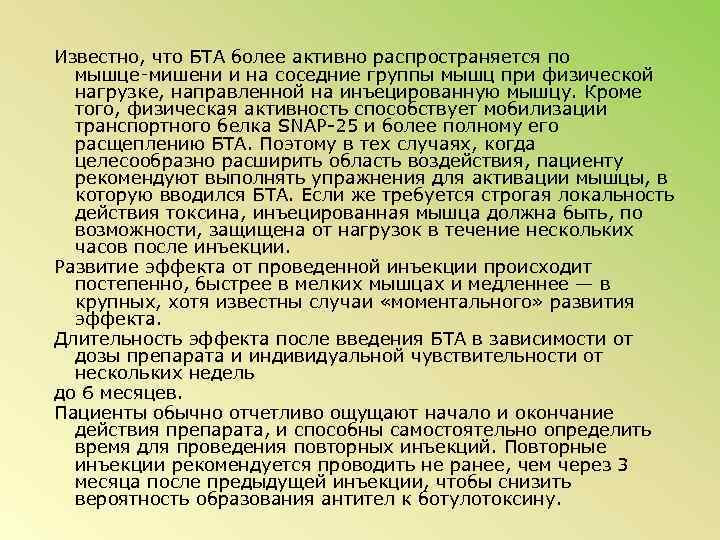 Известно, что БТА более активно распространяется по мышце-мишени и на соседние группы мышц при физической нагрузке, направленной на инъецированную мышцу. Кроме того, физическая активность способствует мобилизации транспортного белка SNAP-25 и более полному его расщеплению БТА. Поэтому в тех случаях, когда целесообразно расширить область воздействия, пациенту рекомендуют выполнять упражнения для активации мышцы, в которую вводился БТА. Если же требуется строгая локальность действия токсина, инъецированная мышца должна быть, по возможности, защищена от нагрузок в течение нескольких часов после инъекции.

Развитие эффекта от проведенной инъекции происходит постепенно, быстрее в мелких мышцах и медленнее — в крупных, хотя известны случаи «моментального» развития эффекта.

Длительность эффекта после введения БТА в зависимости от дозы препарата и индивидуальной чувствительности от нескольких недель

до 6 месяцев.

Пациенты обычно отчетливо ощущают начало и окончание действия препарата, и способны самостоятельно определить время для проведения повторных инъекций. Повторные инъекции рекомендуется проводить не ранее, чем через 3 месяца после предыдущей инъекции, чтобы снизить вероятность образования антител к ботулотоксину.